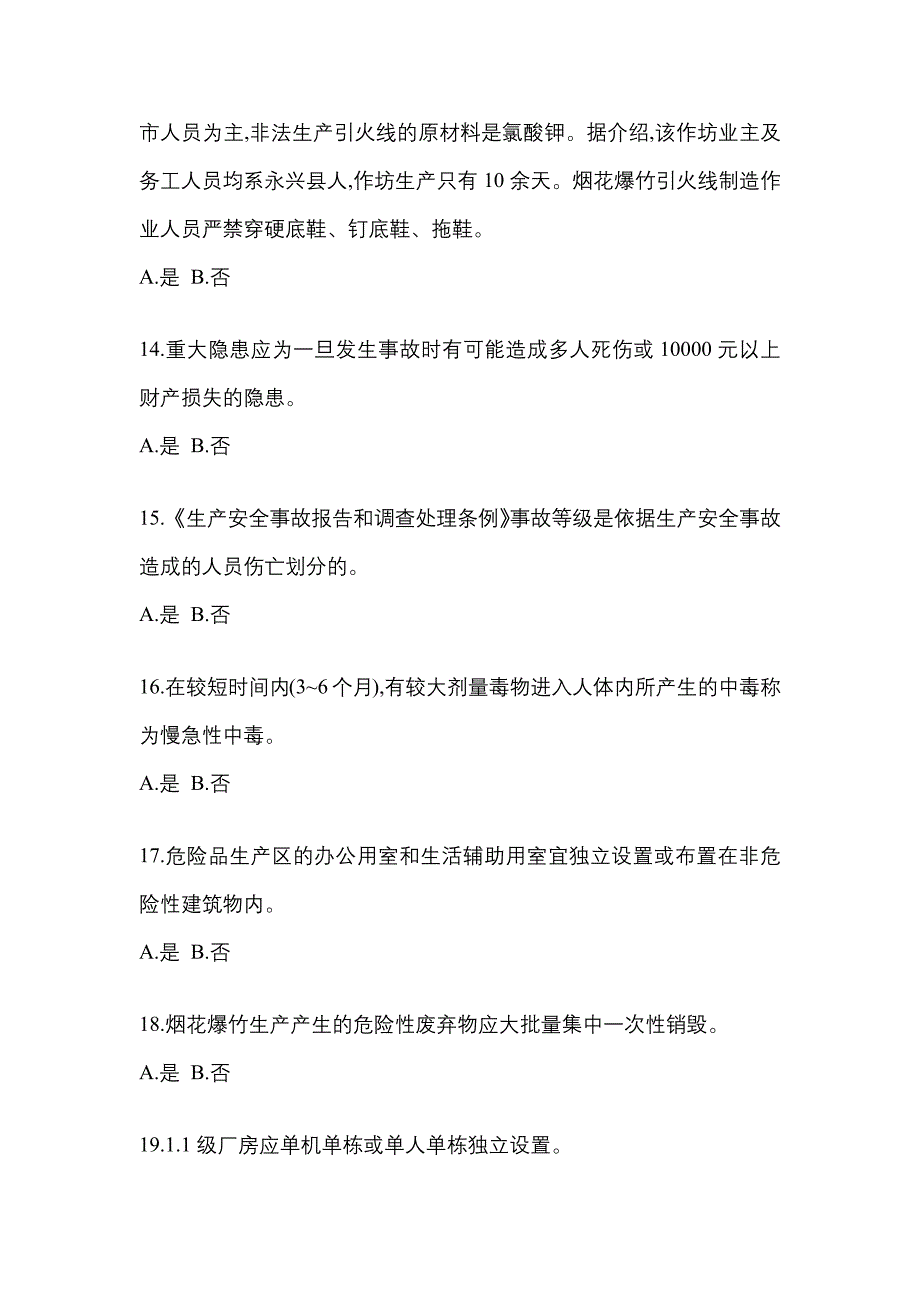 市人员为主,非法生产引火线的原材料是氯酸钾。据介绍,该作坊业主及务工人员均系永兴县人,作坊生产只有 10 余天。烟花爆竹引火线制造作业人员严禁穿硬底鞋、钉底鞋、拖鞋。

A.是 B.否

14.重大隐患应为一旦发生事故时有可能造成多人死伤或 10000 元以上财产损失的隐患。

A.是 B.否

15.《生产安全事故报告和调查处理条例》事故等级是依据生产安全事故造成的人员伤亡划分的。

A.是 B.否

16.在较短时间内(3~6 个月),有较大剂量毒物进入人体内所产生的中毒称为慢急性中毒。

A.是 B.否

17.危险品生产区的办公用室和生活辅助用室宜独立设置或布置在非危险性建筑物内。

A.是 B.否

18.烟花爆竹生产产生的危险性废弃物应大批量集中一次性销毁。

A.是 B.否

19.1.1 级厂房应单机单栋或单人单栋独立设置。